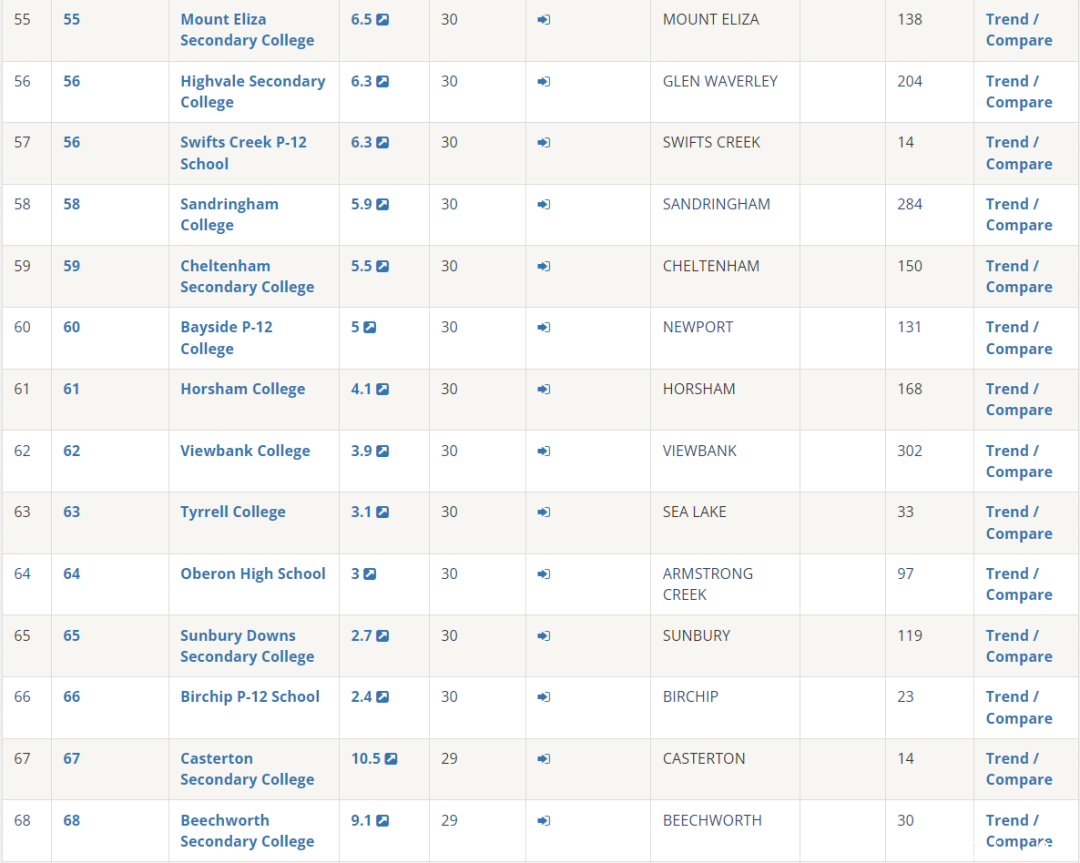 | 55 | 55 | Mount Eliza Secondary College | 6.5 | 30 | | MOUNT ELIZA | | 138 | Trend / Compare |
|---|---|---|---|---|---|---|---|---|---|
| 56 | 56 | Highvale Secondary College | 6.3 | 30 | | GLEN WAVERLEY | | 204 | Trend / Compare |
| 57 | 56 | Swifts Creek P-12 School | 6.3 | 30 | | SWIFTS CREEK | | 14 | Trend / Compare |
| 58 | 58 | Sandringham College | 5.9 | 30 | | SANDRINGHAM | | 284 | Trend / Compare |
| 59 | 59 | Cheltenham Secondary College | 5.5 | 30 | | CHELTENHAM | | 150 | Trend / Compare |
| 60 | 60 | Bayside P-12 College | 5 | 30 | | NEWPORT | | 131 | Trend / Compare |
| 61 | 61 | Horsham College | 4.1 | 30 | | HORSHAM | | 168 | Trend / Compare |
| 62 | 62 | Viewbank College | 3.9 | 30 | | VIEWBANK | | 302 | Trend / Compare |
| 63 | 63 | Tyrrell College | 3.1 | 30 | | SEA LAKE | | 33 | Trend / Compare |
| 64 | 64 | Oberon High School | 3 | 30 | | ARMSTRONG CREEK | | 97 | Trend / Compare |
| 65 | 65 | Sunbury Downs Secondary College | 2.7 | 30 | | SUNBURY | | 119 | Trend / Compare |
| 66 | 66 | Birchip P-12 School | 2.4 | 30 | | BIRCHIP | | 23 | Trend / Compare |
| 67 | 67 | Casterton Secondary College | 10.5 | 29 | | CASTERTON | | 14 | Trend / Compare |
| 68 | 68 | Beechworth Secondary College | 9.1 | 29 | | BEECHWORTH | | 30 | Trend / Compare |